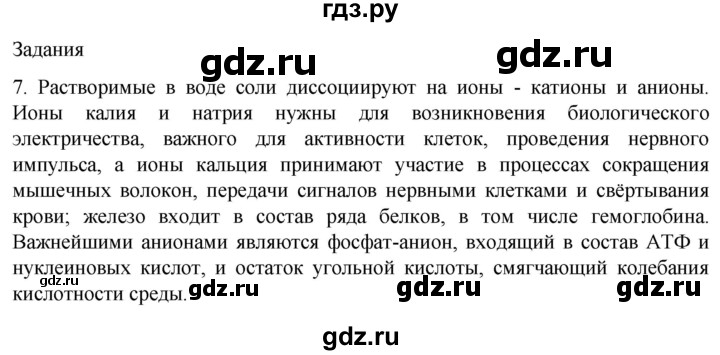 гдз.ру

Задания

gdz.ru gdz.ru

7. Растворимые в воде соли диссоциируют на ионы - катионы и анионы. Ионы калия и натрия нужны для возникновения биологического электричества, важного для активности клеток, проведения нервного импульса, а ионы кальция принимают участие в процессах сокращения мышечных волокон, передачи сигналов нервными клетками и свёртывания крови; железо входит в состав ряда белков, в том числе гемоглобина. Важнейшими анионами являются фосфат-анион, входящий в состав АТФ и нуклеиновых кислот, и остаток угольной кислоты, смягчающий колебания кислотности среды.

gdz.ru gdz.ru gdz.ru gdz.ru

gdz.ru